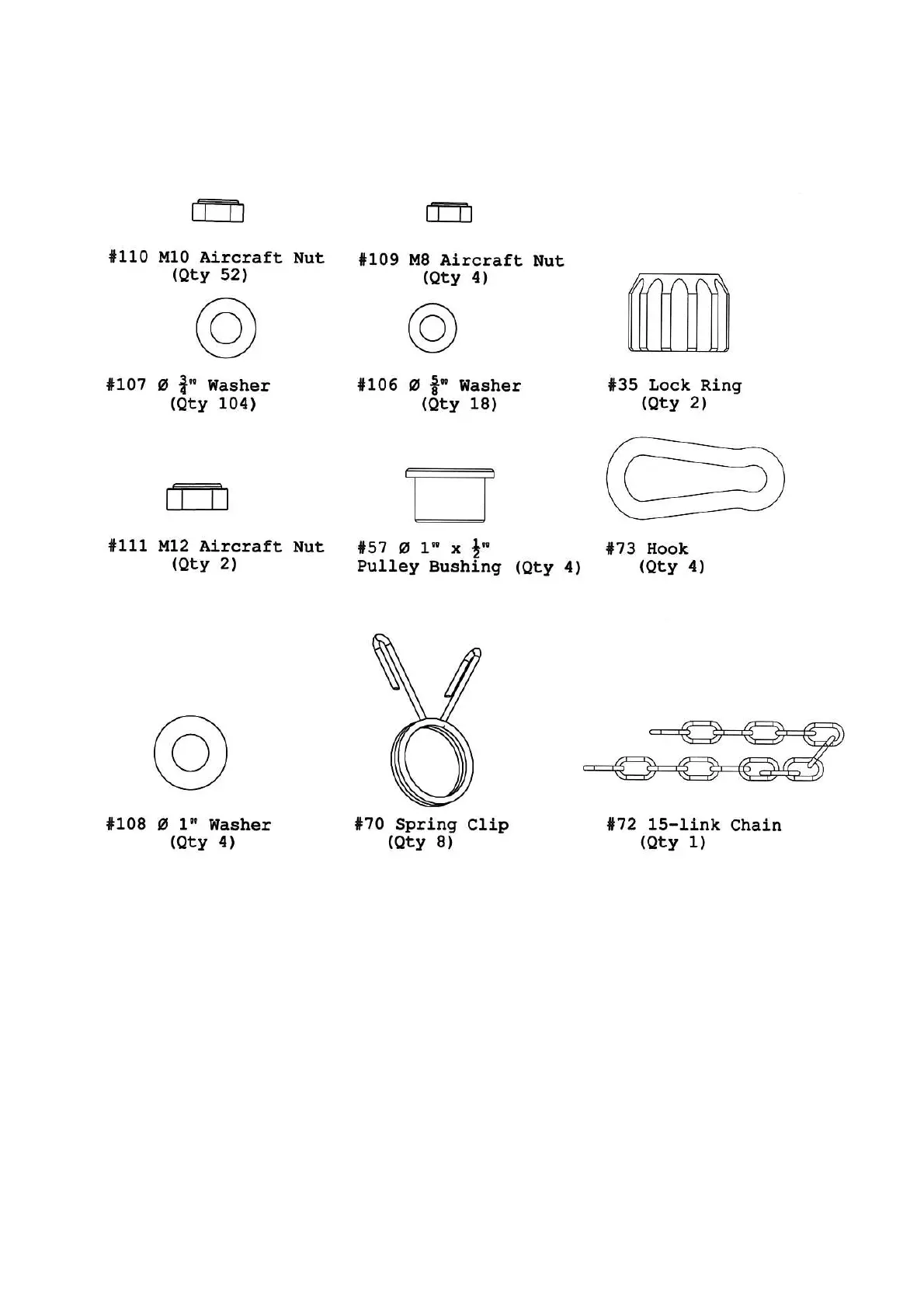 #110 M10 Aircraft Nut
(Qty 52)

#109 M8 Aircraft Nut
(Qty 4)

#107 Ø $\frac{3}{4}$" Washer
(Qty 104)

#106 Ø $\frac{5}{8}$" Washer
(Qty 18)

#35 Lock Ring
(Qty 2)

#111 M12 Aircraft Nut
(Qty 2)

#57 Ø 1" x $\frac{1}{2}$"
Pulley Bushing (Qty 4)

#73 Hook
(Qty 4)

#108 Ø 1" Washer
(Qty 4)

#70 Spring Clip
(Qty 8)

#72 15-link Chain
(Qty 1)